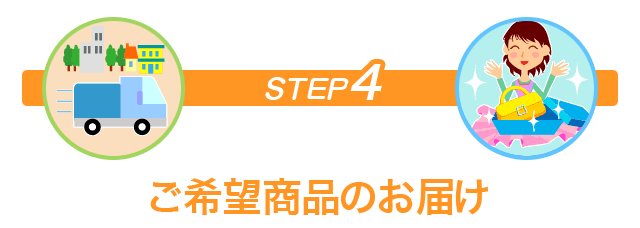 STEP4

ご希望商品のお届け